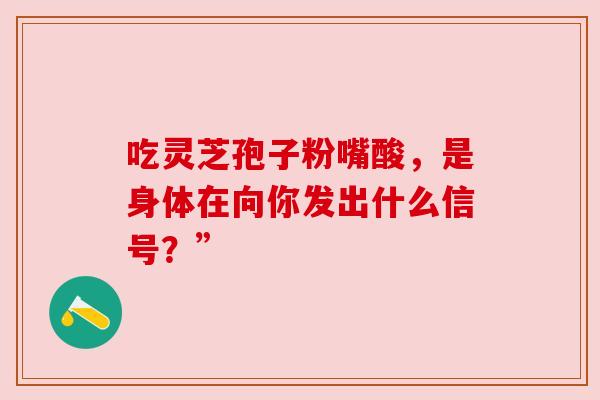 吃灵芝孢子粉嘴酸，是身体在向你发出什么信号？”